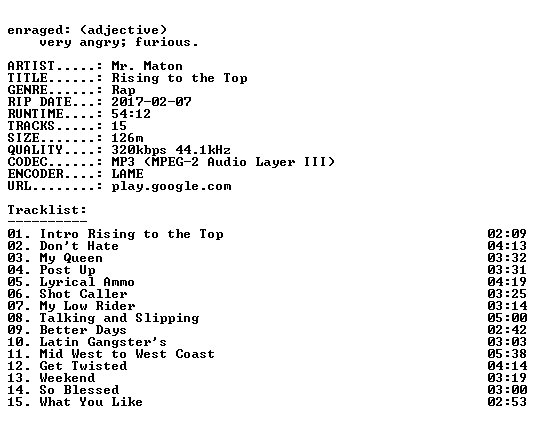 enraged: (adjective)
very angry; furious.

ARTIST.....: Mr. Maton
TITLE......: Rising to the Top
GENRE......: Rap
RIP DATE...: 2017-02-07
RUNTIME....: 54:12
TRACKS.....: 15
SIZE.......: 126m
QUALITY....: 320kbps 44.1kHz
CODEC......: MP3 (MPEG-2 Audio Layer III)
ENCODER....: LAME
URL........: play.google.com

Tracklist:
----------
01. Intro Rising to the Top 02:09
02. Don't Hate 04:13
03. My Queen 03:32
04. Post Up 03:31
05. Lyrical Ammo 04:19
06. Shot Caller 03:25
07. My Low Rider 03:14
08. Talking and Slipping 05:00
09. Better Days 02:42
10. Latin Gangster's 03:03
11. Mid West to West Coast 05:38
12. Get Twisted 04:14
13. Weekend 03:19
14. So Blessed 03:00
15. What You Like 02:53